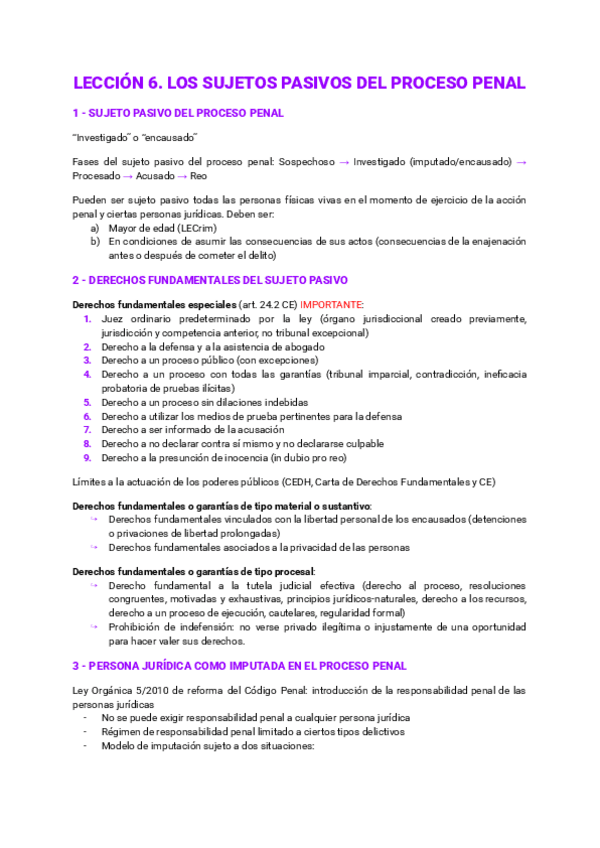 LECCIÓN 6. LOS SUJETOS PASIVOS DEL PROCESO PENAL

1 - SUJETO PASIVO DEL PROCESO PENAL

"Investigado" o "encausado"

Fases del sujeto pasivo del proceso penal: Sospechoso → Investigado (imputado/encausado) → Procesado → Acusado → Reo

Pueden ser sujeto pasivo todas las personas físicas vivas en el momento de ejercicio de la acción penal y ciertas personas jurídicas. Deben ser:
a) Mayor de edad (LECrim)
b) En condiciones de asumir las consecuencias de sus actos (consecuencias de la enajenación antes o después de cometer el delito)

2 - DERECHOS FUNDAMENTALES DEL SUJETO PASIVO

Derechos fundamentales especiales (art. 24.2 CE) IMPORTANTE:
1. Juez ordinario predeterminado por la ley (órgano jurisdiccional creado previamente, jurisdicción y competencia anterior, no tribunal excepcional)
2. Derecho a la defensa y a la asistencia de abogado
3. Derecho a un proceso público (con excepciones)
4. Derecho a un proceso con todas las garantías (tribunal imparcial, contradicción, ineficacia probatoria de pruebas ilícitas)
5. Derecho a un proceso sin dilaciones indebidas
6. Derecho a utilizar los medios de prueba pertinentes para la defensa
7. Derecho a ser informado de la acusación
8. Derecho a no declarar contra sí mismo y no declararse culpable
9. Derecho a la presunción de inocencia (in dubio pro reo)

Límites a la actuación de los poderes públicos (CEDH, Carta de Derechos Fundamentales y CE)

Derechos fundamentales o garantías de tipo material o sustantivo:
↦ Derechos fundamentales vinculados con la libertad personal de los encausados (detenciones o privaciones de libertad prolongadas)
↦ Derechos fundamentales asociados a la privacidad de las personas

Derechos fundamentales o garantías de tipo procesal:
↦ Derecho fundamental a la tutela judicial efectiva (derecho al proceso, resoluciones congruentes, motivadas y exhaustivas, principios jurídicos-naturales, derecho a los recursos, derecho a un proceso de ejecución, cautelares, regularidad formal)
↦ Prohibición de indefensión: no verse privado ilegítima o injustamente de una oportunidad para hacer valer sus derechos.

3 - PERSONA JURÍDICA COMO IMPUTADA EN EL PROCESO PENAL

Ley Orgánica 5/2010 de reforma del Código Penal: introducción de la responsabilidad penal de las personas jurídicas
- No se puede exigir responsabilidad penal a cualquier persona jurídica
- Régimen de responsabilidad penal limitado a ciertos tipos delictivos
- Modelo de imputación sujeto a dos situaciones: